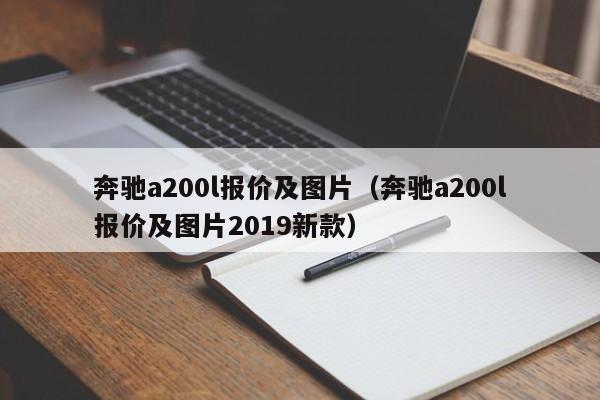 奔驰a200l报价及图片（奔驰a200l报价及图片2019新款）